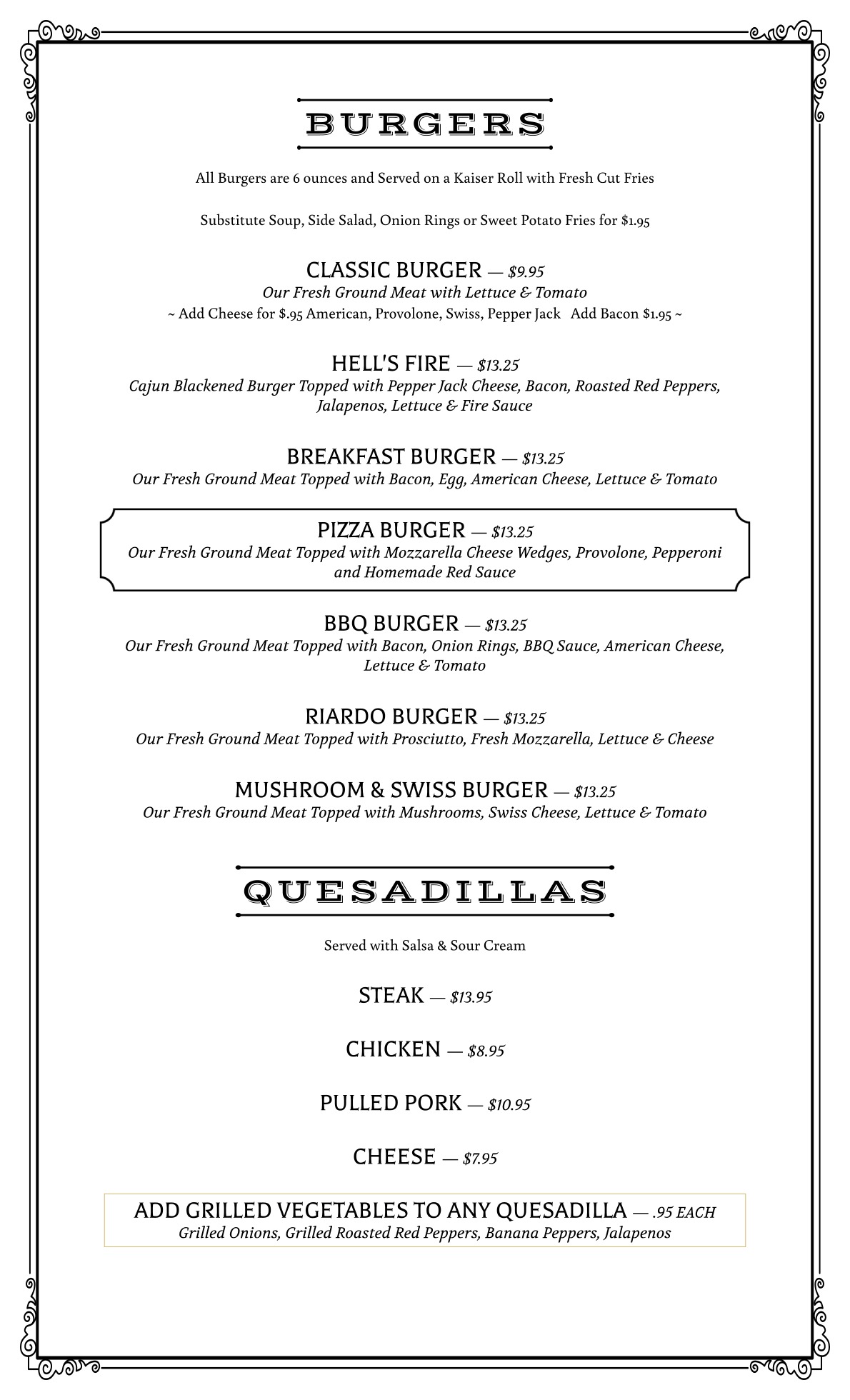 BURGERS

All Burgers are 6 ounces and Served on a Kaiser Roll with Fresh Cut Fries

Substitute Soup, Side Salad, Onion Rings or Sweet Potato Fries for $1.95

CLASSIC BURGER — $9.95
Our Fresh Ground Meat with Lettuce & Tomato
~ Add Cheese for $.95 American, Provolone, Swiss, Pepper Jack Add Bacon $1.95 ~

HELL'S FIRE — $13.25
Cajun Blackened Burger Topped with Pepper Jack Cheese, Bacon, Roasted Red Peppers, Jalapenos, Lettuce & Fire Sauce

BREAKFAST BURGER — $13.25
Our Fresh Ground Meat Topped with Bacon, Egg, American Cheese, Lettuce & Tomato

PIZZA BURGER — $13.25
Our Fresh Ground Meat Topped with Mozzarella Cheese Wedges, Provolone, Pepperoni and Homemade Red Sauce

BBQ BURGER — $13.25
Our Fresh Ground Meat Topped with Bacon, Onion Rings, BBQ Sauce, American Cheese, Lettuce & Tomato

RIARDO BURGER — $13.25
Our Fresh Ground Meat Topped with Prosciutto, Fresh Mozzarella, Lettuce & Cheese

MUSHROOM & SWISS BURGER — $13.25
Our Fresh Ground Meat Topped with Mushrooms, Swiss Cheese, Lettuce & Tomato

QUESADILLAS

Served with Salsa & Sour Cream

STEAK — $13.95

CHICKEN — $8.95

PULLED PORK — $10.95

CHEESE — $7.95

ADD GRILLED VEGETABLES TO ANY QUESADILLA — .95 EACH
Grilled Onions, Grilled Roasted Red Peppers, Banana Peppers, Jalapenos